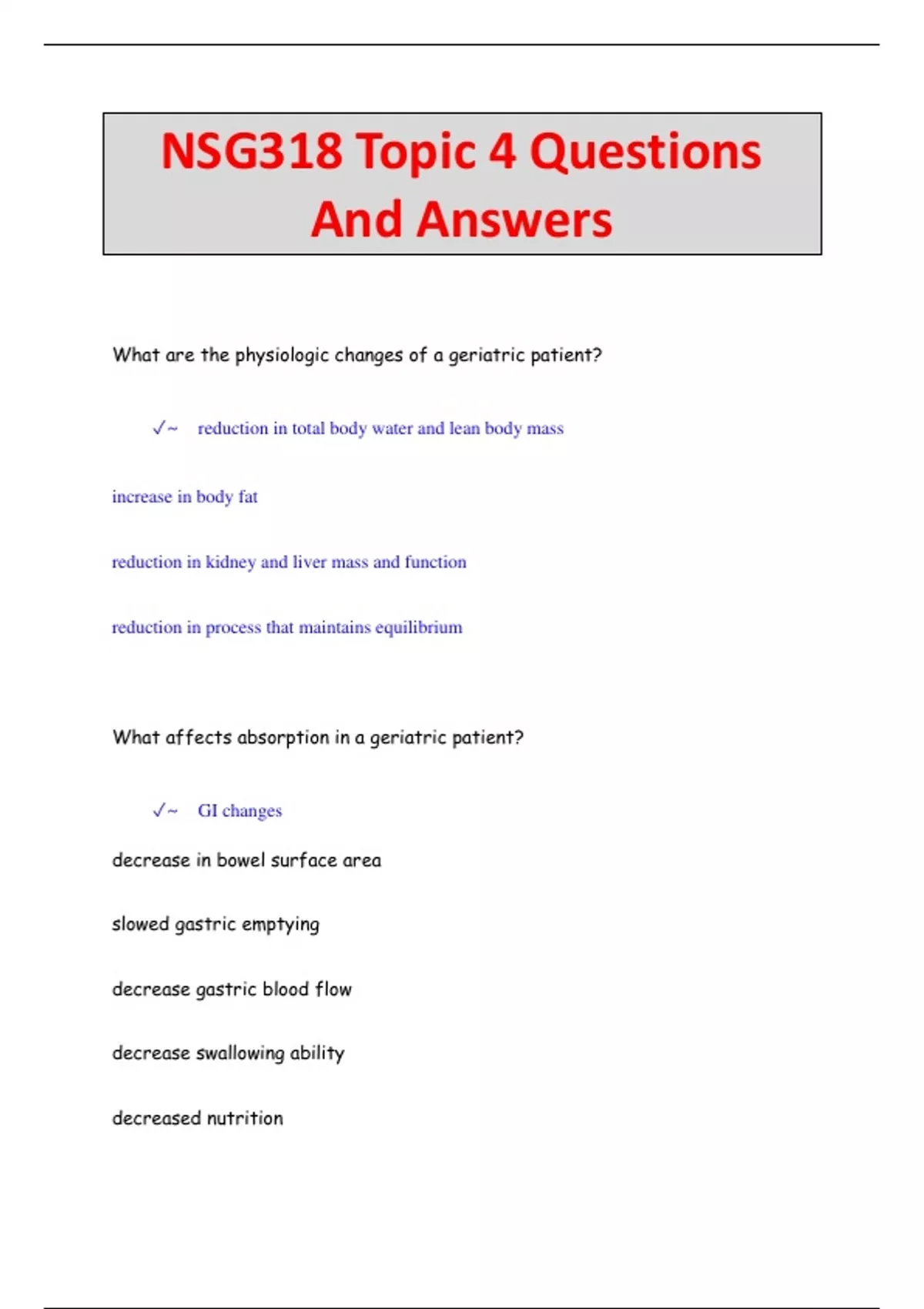 NSG318 Topic 4 Questions And Answers

What are the physiologic changes of a geriatric patient?

✓~ reduction in total body water and lean body mass

increase in body fat

reduction in kidney and liver mass and function

reduction in process that maintains equilibrium

What affects absorption in a geriatric patient?

✓~ GI changes

decrease in bowel surface area

slowed gastric emptying

decrease gastric blood flow

decrease swallowing ability

decreased nutrition